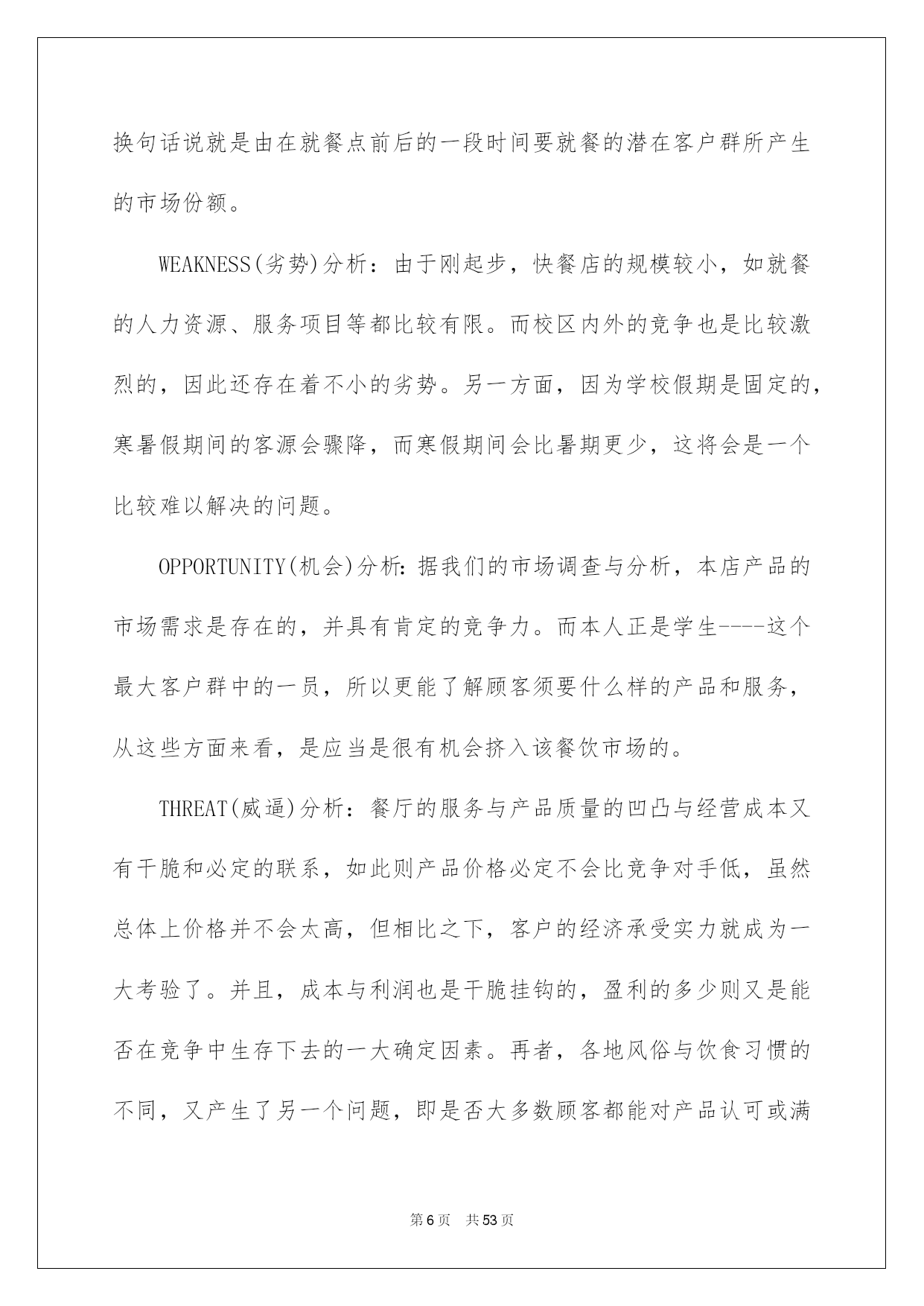 换句话说就是由在就餐点前后的一段时间要就餐的潜在客户群所产生的市场份额。

WEAKNESS(劣势)分析：由于刚起步，快餐店的规模较小，如就餐的人力资源、服务项目等都比较有限。而校区内外的竞争也是比较激烈的，因此还存在着不小的劣势。另一方面，因为学校假期是固定的，寒暑假期间的客源会骤降，而寒假期间会比暑期更少，这将会是一个比较难以解决的问题。

OPPORTUNITY(机会)分析：据我们的市场调查与分析，本店产品的市场需求是存在的，并具有肯定的竞争力。而本人正是学生----这个最大客户群中的一员，所以更能了解顾客须要什么样的产品和服务，从这些方面来看，是应当是很有机会挤入该餐饮市场的。

THREAT(威逼)分析：餐厅的服务与产品质量的凹凸与经营成本又有干脆和必定的联系，如此则产品价格必定不会比竞争对手低，虽然总体上价格并不会太高，但相比之下，客户的经济承受实力就成为一大考验了。并且，成本与利润也是干脆挂钩的，盈利的多少则又是能否在竞争中生存下去的一大确定因素。再者，各地风俗与饮食习惯的不同，又产生了另一个问题，即是否大多数顾客都能对产品认可或满

第6页 共53页